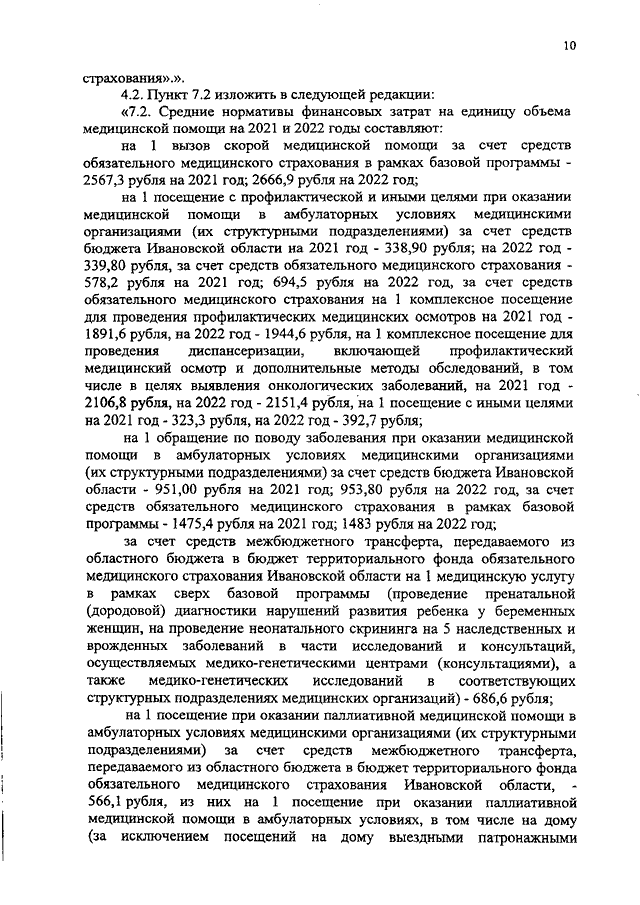 10

страхования».».

4.2. Пункт 7.2 изложить в следующей редакции:

«7.2. Средние нормативы финансовых затрат на единицу объема медицинской помощи на 2021 и 2022 годы составляют:

на 1 вызов скорой медицинской помощи за счет средств обязательного медицинского страхования в рамках базовой программы - 2567,3 рубля на 2021 год; 2666,9 рубля на 2022 год;

на 1 посещение с профилактической и иными целями при оказании медицинской помощи в амбулаторных условиях медицинскими организациями (их структурными подразделениями) за счет средств бюджета Ивановской области на 2021 год - 338,90 рубля; на 2022 год - 339,80 рубля, за счет средств обязательного медицинского страхования - 578,2 рубля на 2021 год; 694,5 рубля на 2022 год, за счет средств обязательного медицинского страхования на 1 комплексное посещение для проведения профилактических медицинских осмотров на 2021 год - 1891,6 рубля, на 2022 год - 1944,6 рубля, на 1 комплексное посещение для проведения диспансеризации, включающей профилактический медицинский осмотр и дополнительные методы обследований, в том числе в целях выявления онкологических заболеваний, на 2021 год - 2106,8 рубля, на 2022 год - 2151,4 рубля, на 1 посещение с иными целями на 2021 год - 323,3 рубля, на 2022 год - 392,7 рубля;

на 1 обращение по поводу заболевания при оказании медицинской помощи в амбулаторных условиях медицинскими организациями (их структурными подразделениями) за счет средств бюджета Ивановской области - 951,00 рубля на 2021 год; 953,80 рубля на 2022 год, за счет средств обязательного медицинского страхования в рамках базовой программы - 1475,4 рубля на 2021 год; 1483 рубля на 2022 год;

за счет средств межбюджетного трансферта, передаваемого из областного бюджета в бюджет территориального фонда обязательного медицинского страхования Ивановской области на 1 медицинскую услугу в рамках сверх базовой программы (проведение пренатальной (дородовой) диагностики нарушений развития ребенка у беременных женщин, на проведение неонатального скрининга на 5 наследственных и врожденных заболеваний в части исследований и консультаций, осуществляемых медико-генетическими центрами (консультациями), а также медико-генетических исследований в соответствующих структурных подразделениях медицинских организаций) - 686,6 рубля;

на 1 посещение при оказании паллиативной медицинской помощи в амбулаторных условиях медицинскими организациями (их структурными подразделениями) за счет средств межбюджетного трансферта, передаваемого из областного бюджета в бюджет территориального фонда обязательного медицинского страхования Ивановской области, - 566,1 рубля, из них на 1 посещение при оказании паллиативной медицинской помощи в амбулаторных условиях, в том числе на дому (за исключением посещений на дому выездными патронажными